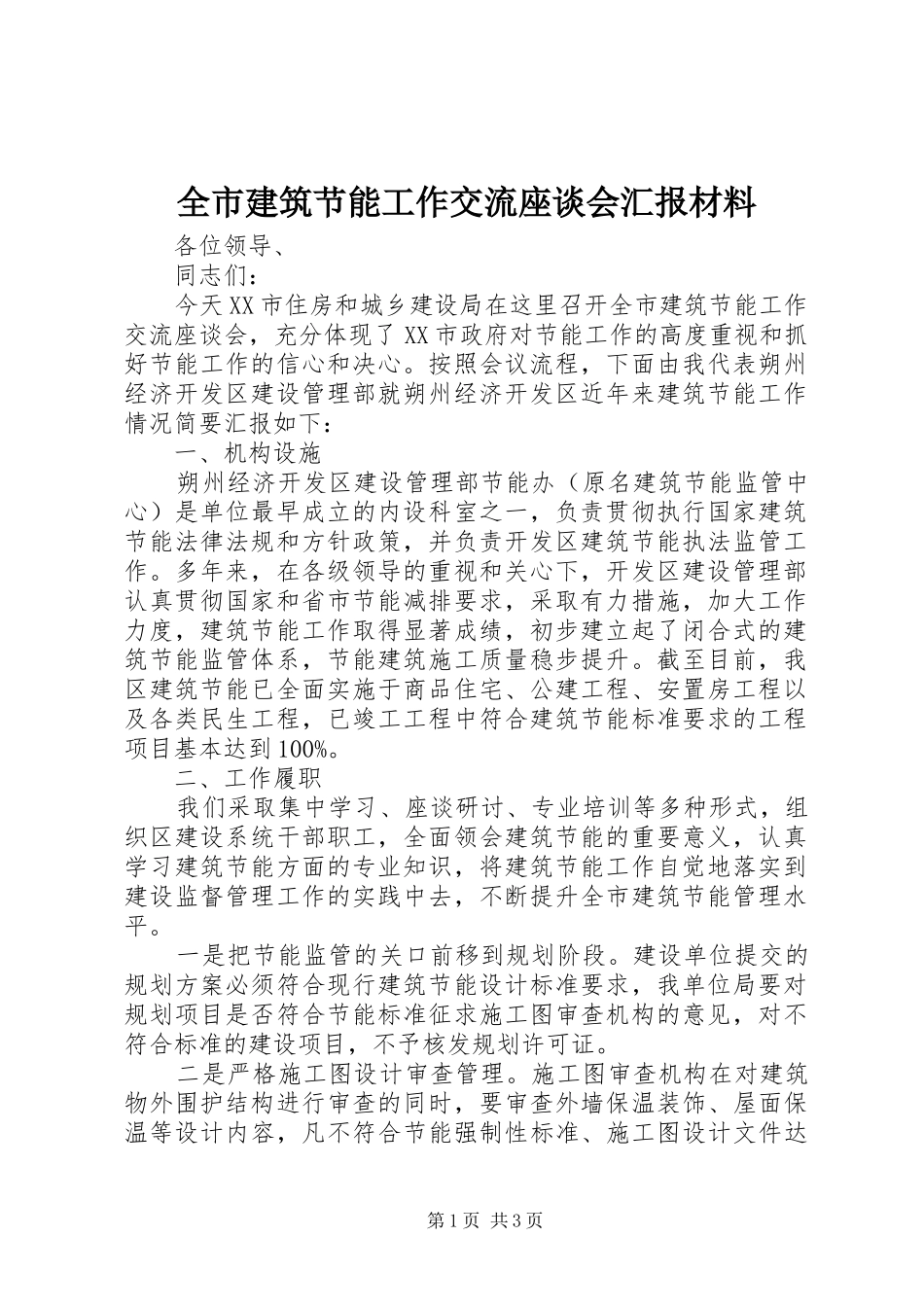 全市建筑节能工作交流座谈会汇报材料

各位领导、

同志们：

今天XX市住房和城乡建设局在这里召开全市建筑节能工作交流座谈会，充分体现了XX市政府对节能工作的高度重视和抓好节能工作的信心和决心。按照会议流程，下面由我代表朔州经济开发区建设管理部就朔州经济开发区近年来建筑节能工作情况简要汇报如下：

一、机构设施

朔州经济开发区建设管理部节能办（原名建筑节能监管中心）是单位最早成立的内设科室之一，负责贯彻执行国家建筑节能法律法规和方针政策，并负责开发区建筑节能执法监管工作。多年来，在各级领导的重视和关心下，开发区建设管理部认真贯彻国家和省市节能减排要求，采取有力措施，加大工作力度，建筑节能工作取得显著成绩，初步建立起了闭合式的建筑节能监管体系，节能建筑施工质量稳步提升。截至目前，我区建筑节能已全面实施于商品住宅、公建工程、安置房工程以及各类民生工程，已竣工工程中符合建筑节能标准要求的工程项目基本达到100%。

二、工作履职

我们采取集中学习、座谈研讨、专业培训等多种形式，组织区建设系统干部职工，全面领会建筑节能的重要意义，认真学习建筑节能方面的专业知识，将建筑节能工作自觉地落实到建设监督管理工作的实践中去，不断提升全市建筑节能管理水平。

一是把节能监管的关口前移到规划阶段。建设单位提交的规划方案必须符合现行建筑节能设计标准要求，我单位局要对规划项目是否符合节能标准征求施工图审查机构的意见，对不符合标准的建设项目，不予核发规划许可证。

二是严格施工图设计审查管理。施工图审查机构在对建筑物外围护结构进行审查的同时，要审查外墙保温装饰、屋面保温等设计内容，凡不符合节能强制性标准、施工图设计文件达

第1页 共3页